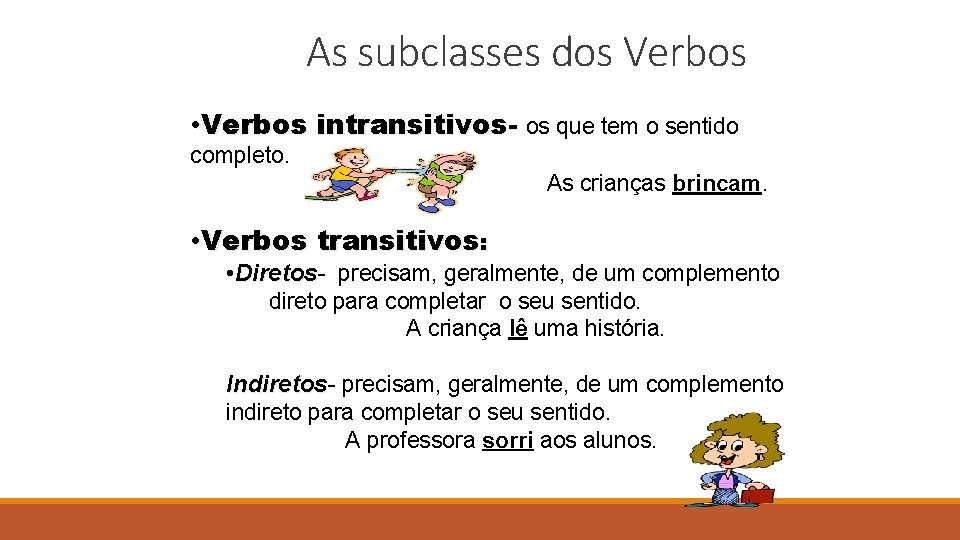 As subclasses dos Verbos

•Verbos intransitivos- os que tem o sentido completo.

As crianças brincam.

•Verbos transitivos:

•Diretos- precisam, geralmente, de um complemento direto para completar o seu sentido.

A criança lê uma história.

Indiretos- precisam, geralmente, de um complemento indireto para completar o seu sentido.

A professora sorri aos alunos.